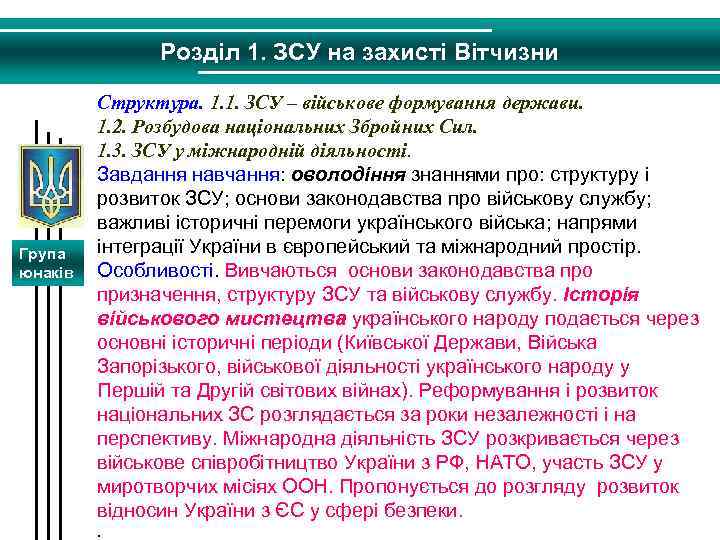 Розділ 1. ЗСУ на захисті Вітчизни

Група юнаків

Структура. 1.1. ЗСУ – військове формування держави.
1.2. Розбудова національних Збройних Сил.
1.3. ЗСУ у міжнародній діяльності.
Завдання навчання: оволодіння знаннями про: структуру і розвиток ЗСУ; основи законодавства про військову службу; важливі історичні перемоги українського війська; напрями інтеграції України в європейський та міжнародний простір.
Особливості. Вивчаються основи законодавства про призначення, структуру ЗСУ та військову службу. Історія військового мистецтва українського народу подається через основні історичні періоди (Київської Держави, Війська Запорізького, військової діяльності українського народу у Першій та Другій світових війнах). Реформування і розвиток національних ЗС розглядається за роки незалежності і на перспективу. Міжнародна діяльність ЗСУ розкривається через військове співробітництво України з РФ, НАТО, участь ЗСУ у миротворчих місіях ООН. Пропонується до розгляду розвиток відносин України з ЄС у сфері безпеки.
.